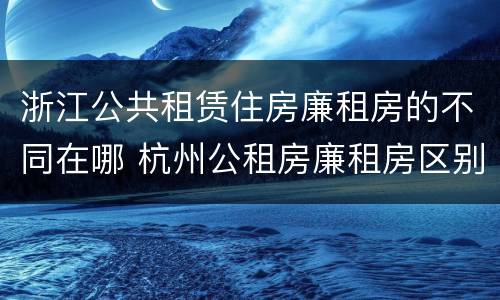 浙江公共租赁住房廉租房的不同在哪 杭州公租房廉租房区别